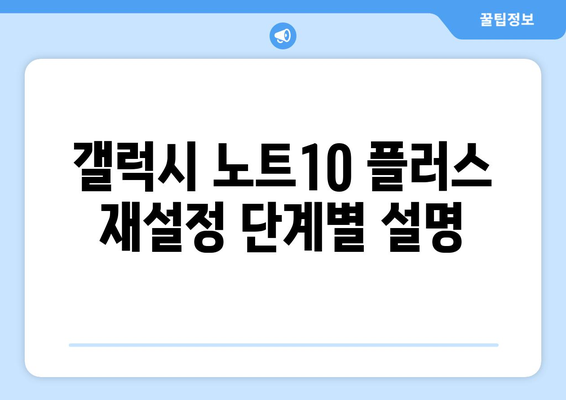 꿀팁정보

갤럭시 노트10 플러스 재설정 단계별 설명